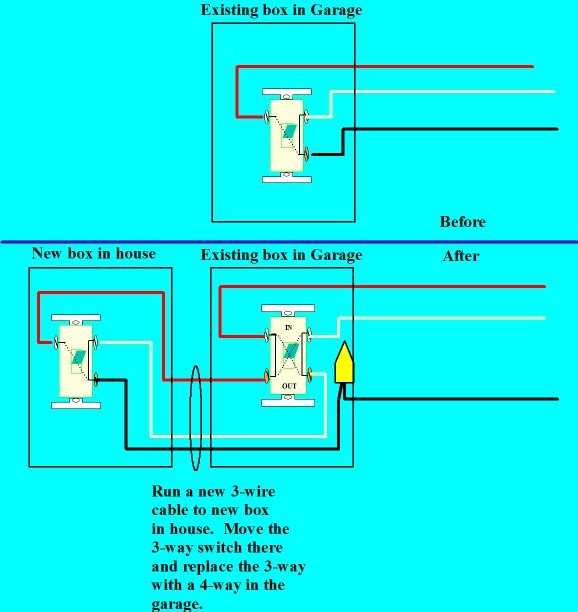 Existing box in Garage

Before

New box in house

Existing box in Garage

After

IN

OUT

Run a new 3-wire cable to new box in house. Move the 3-way switch there and replace the 3-way with a 4-way in the garage.